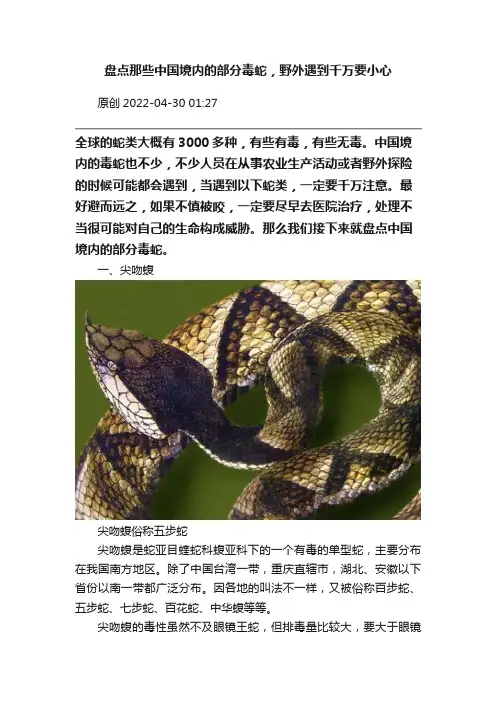 盘点那些中国境内的部分毒蛇，野外遇到千万要小心

原创 2022-04-30 01:27

全球的蛇类大概有3000多种，有些有毒，有些无毒。中国境内的毒蛇也不少，不少人员在从事农业生产活动或者野外探险的时候可能都会遇到，当遇到以下蛇类，一定要千万注意。最好避而远之，如果不慎被咬，一定要尽早去医院治疗，处理不当很可能对自己的生命构成威胁。那么我们接下来就盘点中国境内的部分毒蛇。

一、尖吻蝮

尖吻蝮俗称五步蛇

尖吻蝮是蛇亚目蝰蛇科蝮亚科下的一个有毒的单型蛇，主要分布在我国南方地区。除了中国台湾一带，重庆直辖市，湖北、安徽以下省份以南一带都广泛分布。因各地的叫法不一样，又被俗称百步蛇、五步蛇、七步蛇、百花蛇、中华蝮等等。

尖吻蝮的毒性虽然不及眼镜王蛇，但排毒量比较大，要大于眼镜